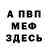 А ПВП
МЕФ
ЗДЕСЬ